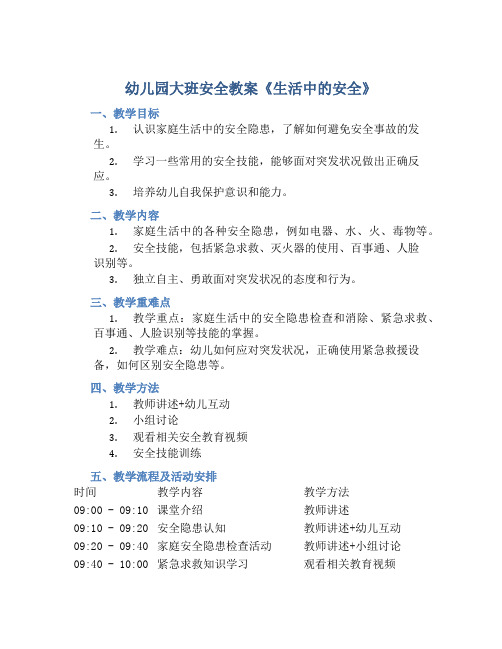 幼儿园大班安全教案《生活中的安全》

一、教学目标

1. 认识家庭生活中的安全隐患，了解如何避免安全事故的发生。

2. 学习一些常用的安全技能，能够面对突发状况做出正确反应。

3. 培养幼儿自我保护意识和能力。

二、教学内容

1. 家庭生活中的各种安全隐患，例如电器、水、火、毒物等。

2. 安全技能，包括紧急求救、灭火器的使用、百事通、人脸识别等。

3. 独立自主、勇敢面对突发状况的态度和行为。

三、教学重难点

1. 教学重点：家庭生活中的安全隐患检查和消除、紧急求救、百事通、人脸识别等技能的掌握。

2. 教学难点：幼儿如何应对突发状况，正确使用紧急救援设备，如何区别安全隐患等。

四、教学方法

1. 教师讲述+幼儿互动

2. 小组讨论

3. 观看相关安全教育视频

4. 安全技能训练

五、教学流程及活动安排

| 时间 | 教学内容 | 教学方法 |
|---|---|---|
| 09:00 - 09:10 | 课堂介绍 | 教师讲述 |
| 09:10 - 09:20 | 安全隐患认知 | 教师讲述+幼儿互动 |
| 09:20 - 09:40 | 家庭安全隐患检查活动 | 教师讲述+小组讨论 |
| 09:40 - 10:00 | 紧急求救知识学习 | 观看相关教育视频 |